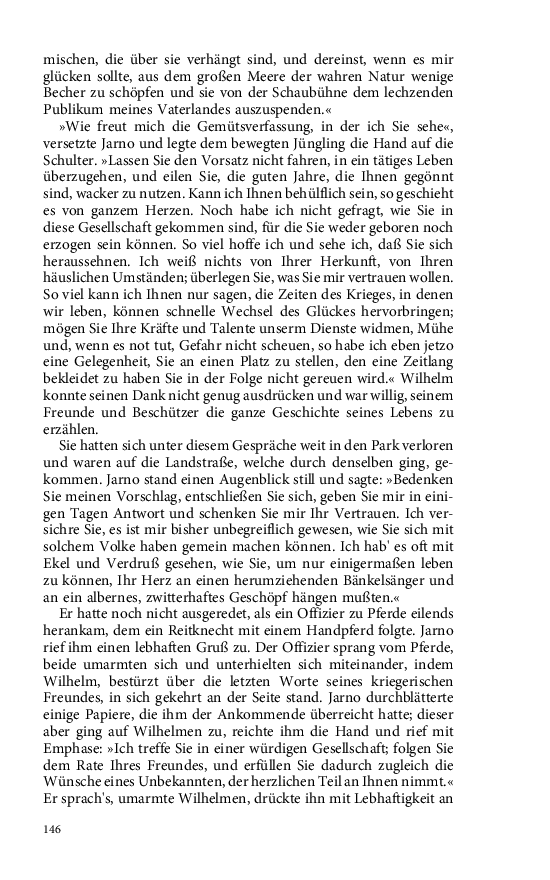 mischen, die über sie verhängt sind, und dereinst, wenn es mir glücken sollte, aus dem großen Meere der wahren Natur wenige Becher zu schöpfen und sie von der Schaubühne dem lechzenden Publikum meines Vaterlandes auszuspenden.«

»Wie freut mich die Gemütsverfassung, in der ich Sie sehe«, versetzte Jarno und legte dem bewegten Jüngling die Hand auf die Schulter. »Lassen Sie den Vorsatz nicht fahren, in ein tätiges Leben überzugehen, und eilen Sie, die guten Jahre, die Ihnen gegönnt sind, wacker zu nutzen. Kann ich Ihnen behülflich sein, so geschieht es von ganzem Herzen. Noch habe ich nicht gefragt, wie Sie in diese Gesellschaft gekommen sind, für die Sie weder geboren noch erzogen sein können. So viel hoffe ich und sehe ich, daß Sie sich heraussehnen. Ich weiß nichts von Ihrer Herkunft, von Ihren häuslichen Umständen; überlegen Sie, was Sie mir vertrauen wollen. So viel kann ich Ihnen nur sagen, die Zeiten des Krieges, in denen wir leben, können schnelle Wechsel des Glückes hervorbringen; mögen Sie Ihre Kräfte und Talente unserm Dienste widmen, Mühe und, wenn es not tut, Gefahr nicht scheuen, so habe ich eben jetzo eine Gelegenheit, Sie an einen Platz zu stellen, den eine Zeitlang bekleidet zu haben Sie in der Folge nicht gereuen wird.« Wilhelm konnte seinen Dank nicht genug ausdrücken und war willig, seinem Freunde und Beschützer die ganze Geschichte seines Lebens zu erzählen.

Sie hatten sich unter diesem Gespräche weit in den Park verloren und waren auf die Landstraße, welche durch denselben ging, gekommen. Jarno stand einen Augenblick still und sagte: »Bedenken Sie meinen Vorschlag, entschließen Sie sich, geben Sie mir in einigen Tagen Antwort und schenken Sie mir Ihr Vertrauen. Ich versichre Sie, es ist mir bisher unbegreiflich gewesen, wie Sie sich mit solchem Volke haben gemein machen können. Ich hab' es oft mit Ekel und Verdruß gesehen, wie Sie, um nur einigermaßen leben zu können, Ihr Herz an einen herumziehenden Bänkelsänger und an ein albernes, zwitterhaftes Geschöpf hängen mußten.«

Er hatte noch nicht ausgeredet, als ein Offizier zu Pferde eilends herankam, dem ein Reitknecht mit einem Handpferd folgte. Jarno rief ihm einen lebhaften Gruß zu. Der Offizier sprang vom Pferde, beide umarmten sich und unterhielten sich miteinander, indem Wilhelm, bestürzt über die letzten Worte seines kriegerischen Freundes, in sich gekehrt an der Seite stand. Jarno durchblätterte einige Papiere, die ihm der Ankommende überreicht hatte; dieser aber ging auf Wilhelmen zu, reichte ihm die Hand und rief mit Emphase: »Ich treffe Sie in einer würdigen Gesellschaft; folgen Sie dem Rate Ihres Freundes, und erfüllen Sie dadurch zugleich die Wünsche eines Unbekannten, der herzlichen Teil an Ihnen nimmt.« Er sprach's, umarmte Wilhelmen, drückte ihn mit Lebhaftigkeit an

146